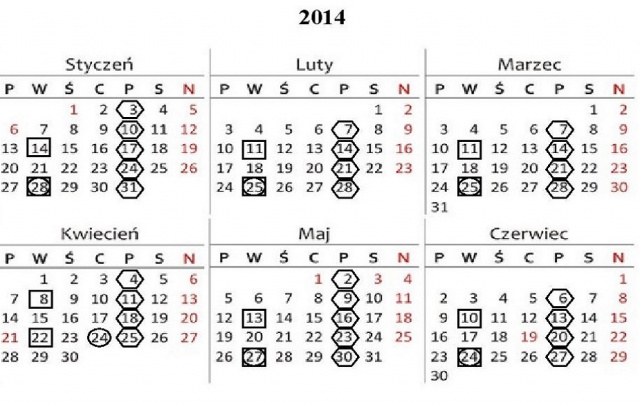 2014

Styczeń

| P | W | Ś | C | P | S | N |
|---|---|---|---|---|---|---|
| | | 1 | 2 | 3 | 4 | 5 |
| 6 | 7 | 8 | 9 | 10 | 11 | 12 |
| 13 | 14 | 15 | 16 | 17 | 18 | 19 |
| 20 | 21 | 22 | 23 | 24 | 25 | 26 |
| 27 | 28 | 29 | 30 | 31 | | |

Luty

| P | W | Ś | C | P | S | N |
|---|---|---|---|---|---|---|
| | | | | | 1 | 2 |
| 3 | 4 | 5 | 6 | 7 | 8 | 9 |
| 10 | 11 | 12 | 13 | 14 | 15 | 16 |
| 17 | 18 | 19 | 20 | 21 | 22 | 23 |
| 24 | 25 | 26 | 27 | 28 | | |

Marzec

| P | W | Ś | C | P | S | N |
|---|---|---|---|---|---|---|
| | | | | | 1 | 2 |
| 3 | 4 | 5 | 6 | 7 | 8 | 9 |
| 10 | 11 | 12 | 13 | 14 | 15 | 16 |
| 17 | 18 | 19 | 20 | 21 | 22 | 23 |
| 24 | 25 | 26 | 27 | 28 | 29 | 30 |
| 31 | | | | | | |

Kwiecień

| P | W | Ś | C | P | S | N |
|---|---|---|---|---|---|---|
| | 1 | 2 | 3 | 4 | 5 | 6 |
| 7 | 8 | 9 | 10 | 11 | 12 | 13 |
| 14 | 15 | 16 | 17 | 18 | 19 | 20 |
| 21 | 22 | 23 | 24 | 25 | 26 | 27 |
| 28 | 29 | 30 | | | | |

Maj

| P | W | Ś | C | P | S | N |
|---|---|---|---|---|---|---|
| | | | 1 | 2 | 3 | 4 |
| 5 | 6 | 7 | 8 | 9 | 10 | 11 |
| 12 | 13 | 14 | 15 | 16 | 17 | 18 |
| 19 | 20 | 21 | 22 | 23 | 24 | 25 |
| 26 | 27 | 28 | 29 | 30 | 31 | |

Czerwiec

| P | W | Ś | C | P | S | N |
|---|---|---|---|---|---|---|
| | | | | | | 1 |
| 2 | 3 | 4 | 5 | 6 | 7 | 8 |
| 9 | 10 | 11 | 12 | 13 | 14 | 15 |
| 16 | 17 | 18 | 19 | 20 | 21 | 22 |
| 23 | 24 | 25 | 26 | 27 | 28 | 29 |
| 30 | | | | | | |